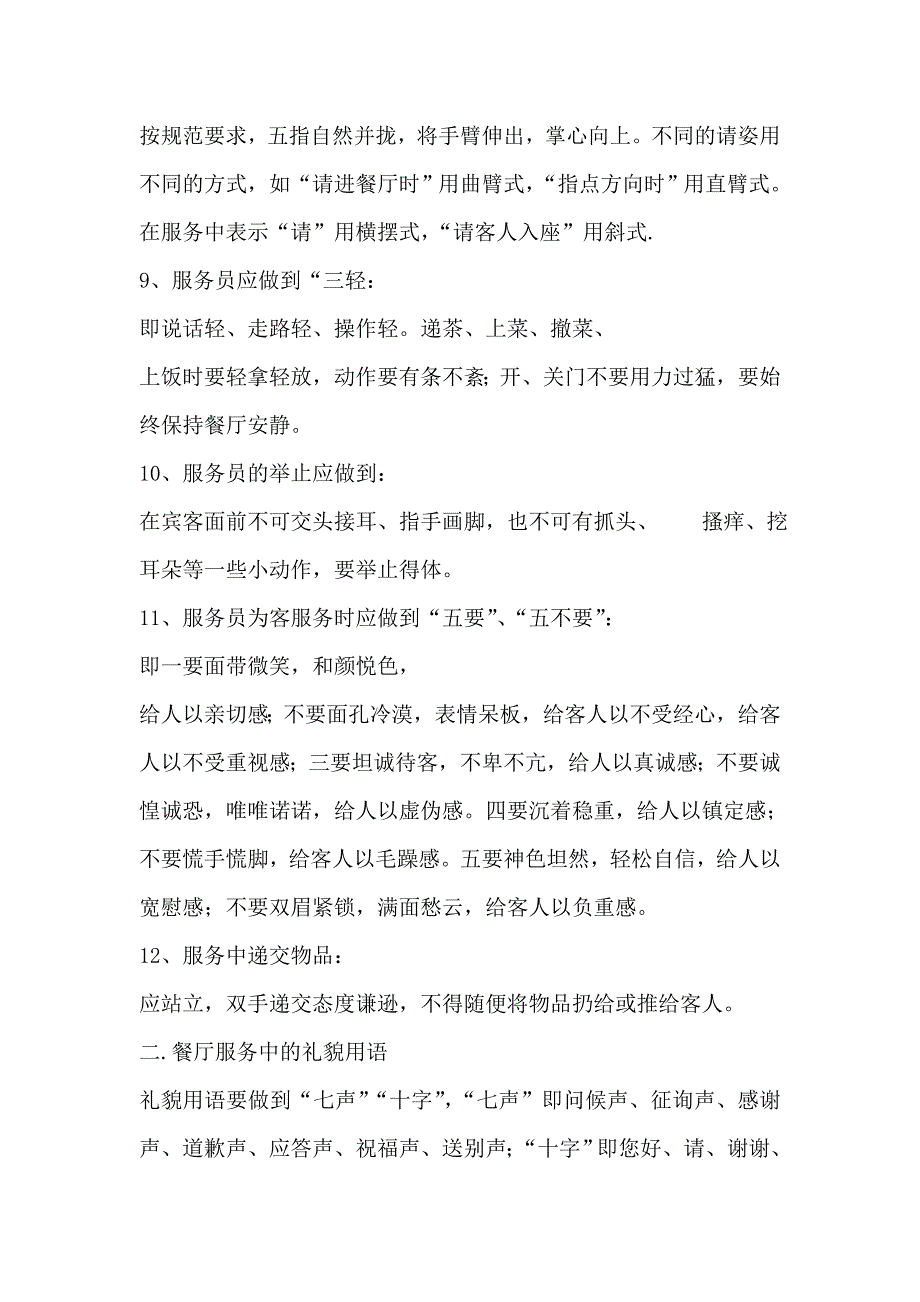 按规范要求，五指自然并拢，将手臂伸出，掌心向上。不同的请姿用不同的方式，如“请进餐厅时”用曲臂式，“指点方向时”用直臂式。在服务中表示“请”用横摆式，“请客人入座”用斜式.

9、服务员应做到“三轻：

即说话轻、走路轻、操作轻。递茶、上菜、撤菜、

上饭时要轻拿轻放，动作要有条不紊；开、关门不要用力过猛，要始终保持餐厅安静。

10、服务员的举止应做到：

在宾客面前不可交头接耳、指手画脚，也不可有抓头、 搔痒、挖耳朵等一些小动作，要举止得体。

11、服务员为客服务时应做到“五要”、“五不要”：

即一要面带微笑，和颜悦色，

给人以亲切感；不要面孔冷漠，表情呆板，给客人以不受经心，给客人以不受重视感；三要坦诚待客，不卑不亢，给人以真诚感；不要诚惶诚恐，唯唯诺诺，给人以虚伪感。四要沉着稳重，给人以镇定感；不要慌手慌脚，给客人以毛躁感。五要神色坦然，轻松自信，给人以宽慰感；不要双眉紧锁，满面愁云，给客人以负重感。

12、服务中递交物品：

应站立，双手递交态度谦逊，不得随便将物品扔给或推给客人。

二.餐厅服务中的礼貌用语

礼貌用语要做到“七声”“十字”，“七声”即问候声、征询声、感谢声、道歉声、应答声、祝福声、送别声；“十字”即您好、请、谢谢、